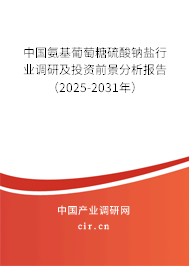 中国氨基葡萄糖硫酸钠盐行业调研及投资前景分析报告（2025-2031年）

中国产业调研网
cir.cn